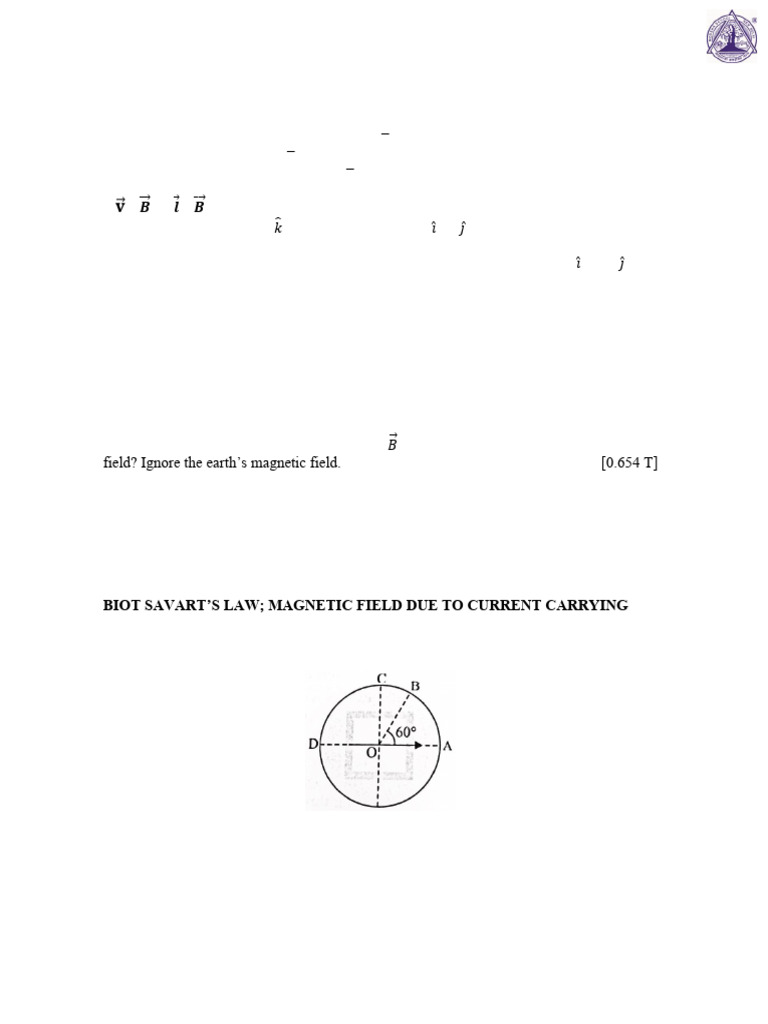 $-$
$-$
$-$

$\vec{v}$ $\vec{B}$ $\vec{l}$ $\vec{B}$
$\hat{k}$ $\hat{\imath}$ $\hat{\jmath}$

$\hat{\imath}$ $\hat{\jmath}$

$\vec{B}$
field? Ignore the earth's magnetic field. [0.654 T]

BIOT SAVART'S LAW; MAGNETIC FIELD DUE TO CURRENT CARRYING

C
B
60°
D
O
A